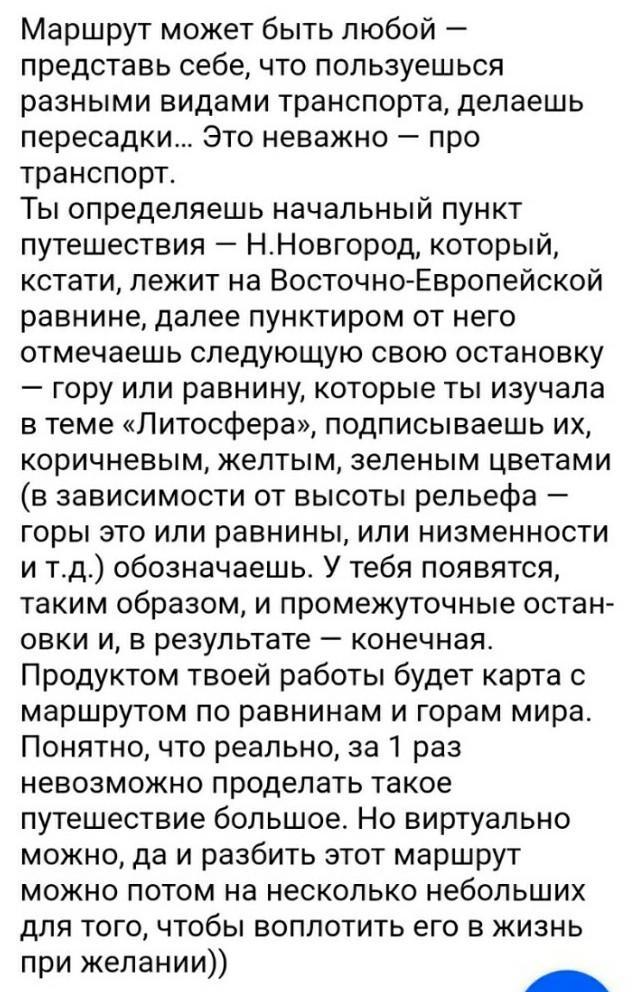 Маршрут может быть любой — представь себе, что пользуешься разными видами транспорта, делаешь пересадки... Это неважно — про транспорт.
Ты определяешь начальный пункт путешествия — Н.Новгород, который, кстати, лежит на Восточно-Европейской равнине, далее пунктиром от него отмечаешь следующую свою остановку — гору или равнину, которые ты изучала в теме «Литосфера», подписываешь их, коричневым, желтым, зеленым цветами (в зависимости от высоты рельефа — горы это или равнины, или низменности и т.д.) обозначаешь. У тебя появятся, таким образом, и промежуточные остановки и, в результате — конечная. Продуктом твоей работы будет карта с маршрутом по равнинам и горам мира. Понятно, что реально, за 1 раз невозможно проделать такое путешествие большое. Но виртуально можно, да и разбить этот маршрут можно потом на несколько небольших для того, чтобы воплотить его в жизнь при желании))